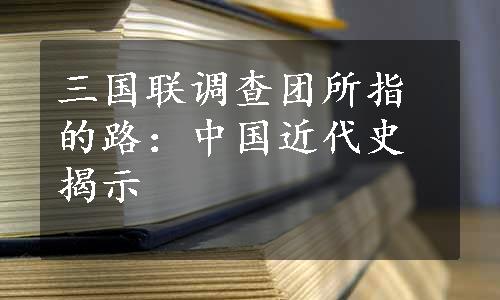 三国联调查团所指的路：中国近代史揭示